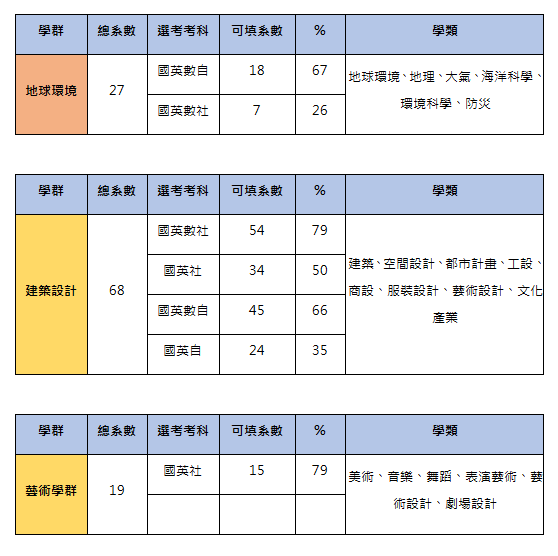 | 學群 | 總系數 | 選考考科 | 可填系數 | % | 學類 |
|---|---|---|---|---|---|
| 地球環境 | 27 | 國英數自 | 18 | 67 | 地球環境、地理、大氣、海洋科學、環境科學、防災 |
| | | 國英數社 | 7 | 26 | |

| 學群 | 總系數 | 選考考科 | 可填系數 | % | 學類 |
|---|---|---|---|---|---|
| 建築設計 | 68 | 國英數社 | 54 | 79 | 建築、空間設計、都市計畫、工設、商設、服裝設計、藝術設計、文化產業 |
| | | 國英社 | 34 | 50 | |
| | | 國英數自 | 45 | 66 | |
| | | 國英自 | 24 | 35 | |

| 學群 | 總系數 | 選考考科 | 可填系數 | % | 學類 |
|---|---|---|---|---|---|
| 藝術學群 | 19 | 國英社 | 15 | 79 | 美術、音樂、舞蹈、表演藝術、藝術設計、劇場設計 |
| | | | | | |